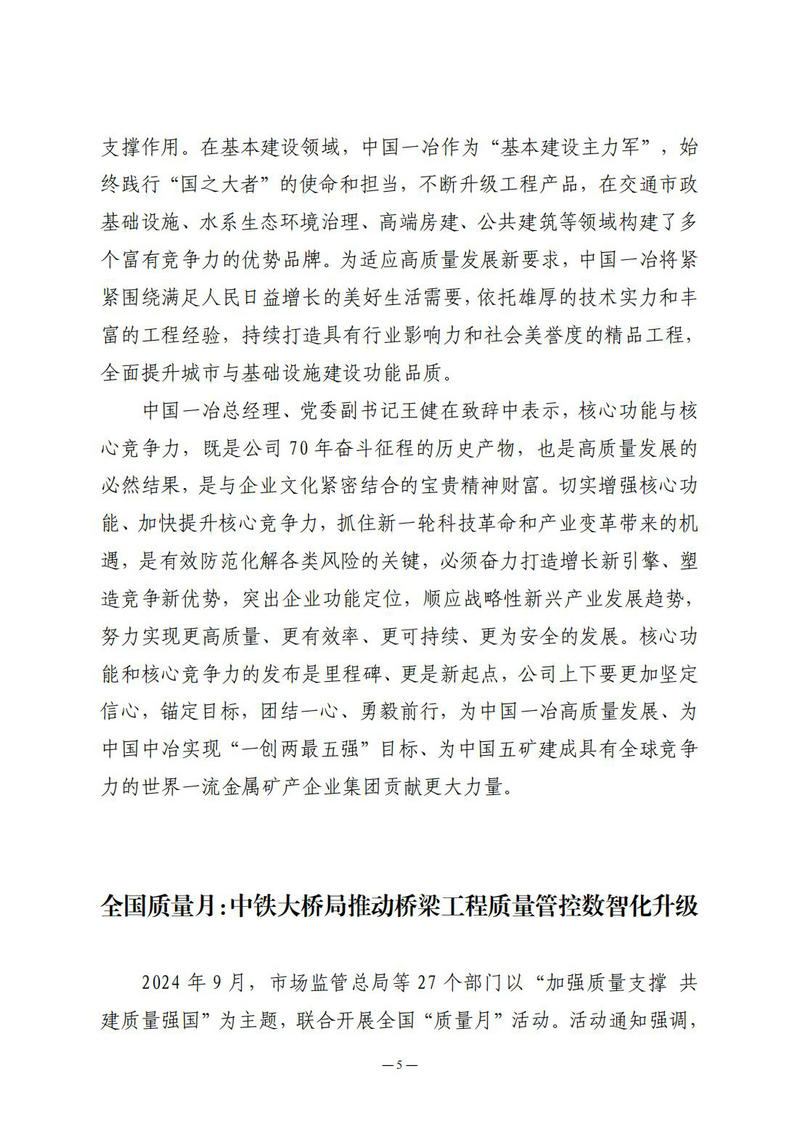 支撑作用。在基本建设领域，中国一冶作为“基本建设主力军”，始终践行“国之大者”的使命和担当，不断升级工程产品，在交通市政基础设施、水系生态环境治理、高端房建、公共建筑等领域构建了多个富有竞争力的优势品牌。为适应高质量发展新要求，中国一冶将紧紧围绕满足人民日益增长的美好生活需要，依托雄厚的技术实力和丰富的工程经验，持续打造具有行业影响力和社会美誉度的精品工程，全面提升城市与基础设施建设功能品质。

中国一冶总经理、党委副书记王健在致辞中表示，核心功能与核心竞争力，既是公司70年奋斗征程的历史产物，也是高质量发展的必然结果，是与企业文化紧密结合的宝贵精神财富。切实增强核心功能、加快提升核心竞争力，抓住新一轮科技革命和产业变革带来的机遇，是有效防范化解各类风险的关键，必须奋力打造增长新引擎、塑造竞争新优势，突出企业功能定位，顺应战略性新兴产业发展趋势，努力实现更高质量、更有效率、更可持续、更为安全的发展。核心功能和核心竞争力的发布是里程碑、更是新起点，公司上下要更加坚定信心，锚定目标，团结一心、勇毅前行，为中国一冶高质量发展、为中国中冶实现“一创两最五强”目标、为中国五矿建成具有全球竞争力的世界一流金属矿产企业集团贡献更大力量。

全国质量月:中铁大桥局推动桥梁工程质量管控数智化升级

2024年9月，市场监管总局等27个部门以“加强质量支撑 共建质量强国”为主题，联合开展全国“质量月”活动。活动通知强调，

—5—